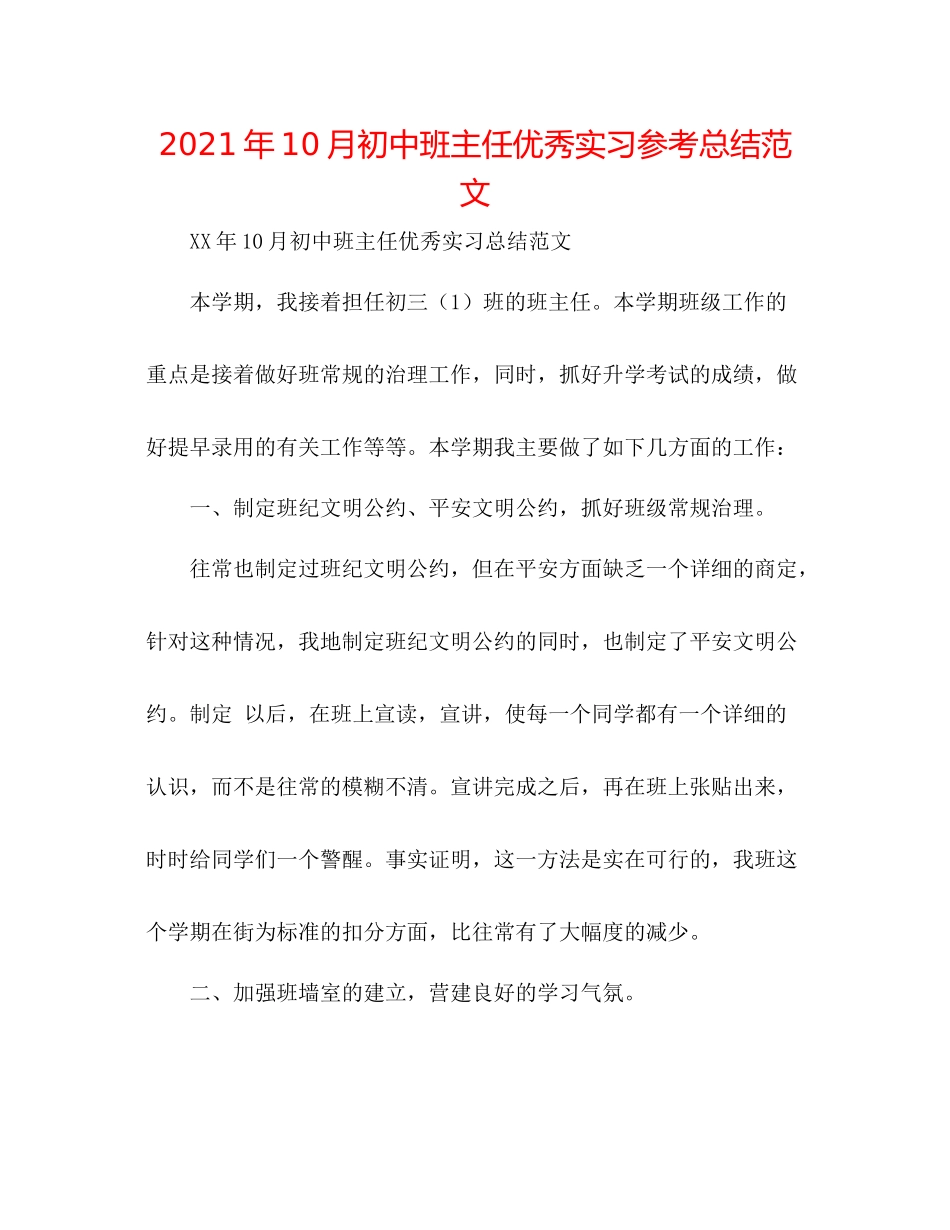 2021年10月初中班主任优秀实习参考总结范文

XX年10月初中班主任优秀实习总结范文

本学期，我接着担任初三（1）班的班主任。本学期班级工作的重点是接着做好班常规的治理工作，同时，抓好升学考试的成绩，做好提早录用的有关工作等等。本学期我主要做了如下几方面的工作：

一、制定班纪文明公约、平安文明公约，抓好班级常规治理。

往常也制定过班纪文明公约，但在平安方面缺乏一个详细的商定，针对这种情况，我地制定班纪文明公约的同时，也制定了平安文明公约。制定 以后，在班上宣读，宣讲，使每一个同学都有一个详细的认识，而不是往常的模糊不清。宣讲完成之后，再在班上张贴出来，时时给同学们一个警醒。事实证明，这一方法是实在可行的，我班这个学期在街为标准的扣分方面，比往常有了大幅度的减少。

二、加强班墙室的建立，营建良好的学习气氛。